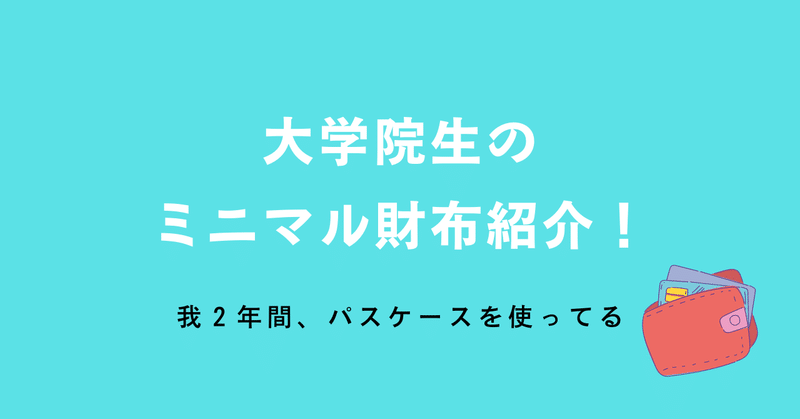 大学院生の
ミニマル財布紹介！

我2年間、パスケースを使ってる